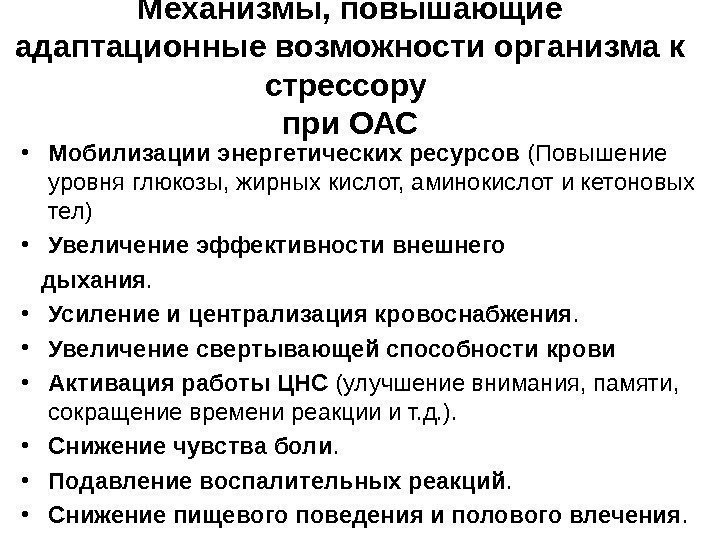 Механизмы, повышающие адаптационные возможности организма к стрессору при ОАС

• Мобилизации энергетических ресурсов (Повышение уровня глюкозы, жирных кислот, аминокислот и кетоновых тел)
• Увеличение эффективности внешнего дыхания.
• Усиление и централизация кровоснабжения.
• Увеличение свертывающей способности крови
• Активация работы ЦНС (улучшение внимания, памяти, сокращение времени реакции и т.д.).
• Снижение чувства боли.
• Подавление воспалительных реакций.
• Снижение пищевого поведения и полового влечения.